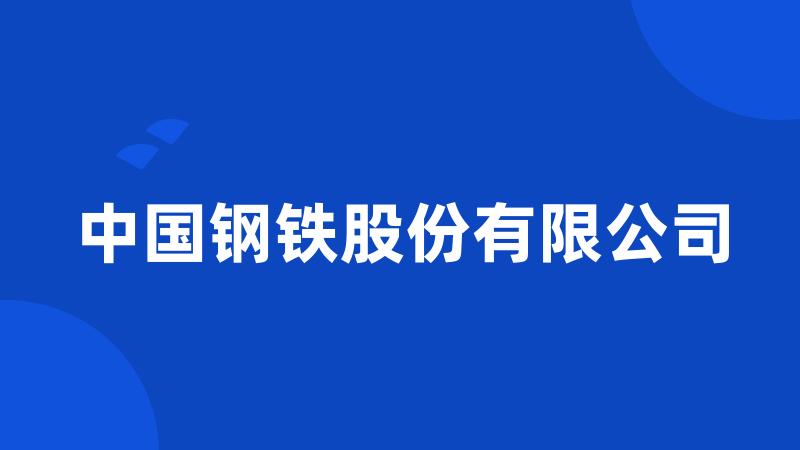 中国钢铁股份有限公司